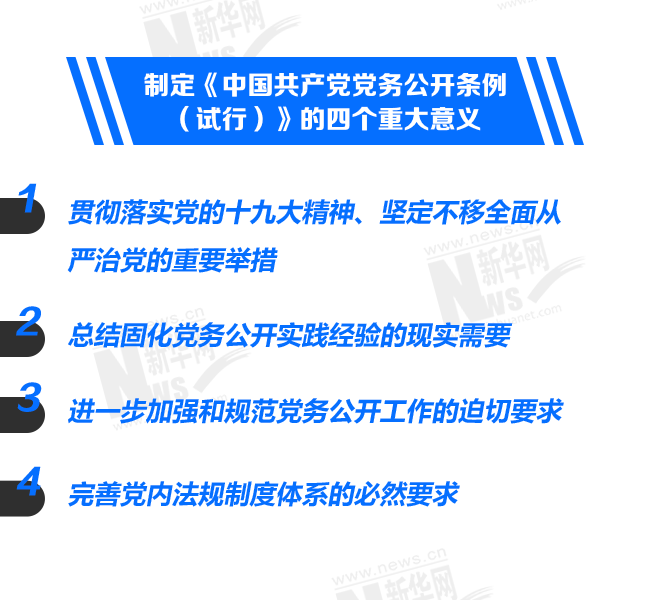 制定《中国共产党党务公开条例（试行）》的四个重大意义

1
贯彻落实党的十九大精神、坚定不移全面从严治党的重要举措

2
总结固化党务公开实践经验的现实需要

3
进一步加强和规范党务公开工作的迫切要求

4
完善党内法规制度体系的必然要求

www.news.cn 新华网 NEWS